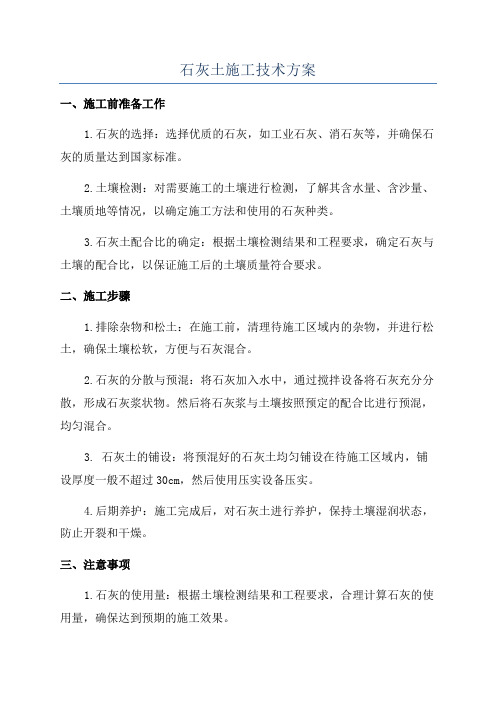 石灰土施工技术方案

一、施工前准备工作

1.石灰的选择：选择优质的石灰，如工业石灰、消石灰等，并确保石灰的质量达到国家标准。

2.土壤检测：对需要施工的土壤进行检测，了解其含水量、含沙量、土壤质地等情况，以确定施工方法和使用的石灰种类。

3.石灰土配合比的确定：根据土壤检测结果和工程要求，确定石灰与土壤的配合比，以保证施工后的土壤质量符合要求。

二、施工步骤

1.排除杂物和松土：在施工前，清理待施工区域内的杂物，并进行松土，确保土壤松软，方便与石灰混合。

2.石灰的分散与预混：将石灰加入水中，通过搅拌设备将石灰充分分散，形成石灰浆状物。然后将石灰浆与土壤按照预定的配合比进行预混，均匀混合。

3. 石灰土的铺设：将预混好的石灰土均匀铺设在待施工区域内，铺设厚度一般不超过30cm，然后使用压实设备压实。

4.后期养护：施工完成后，对石灰土进行养护，保持土壤湿润状态，防止开裂和干燥。

三、注意事项

1.石灰的使用量：根据土壤检测结果和工程要求，合理计算石灰的使用量，确保达到预期的施工效果。